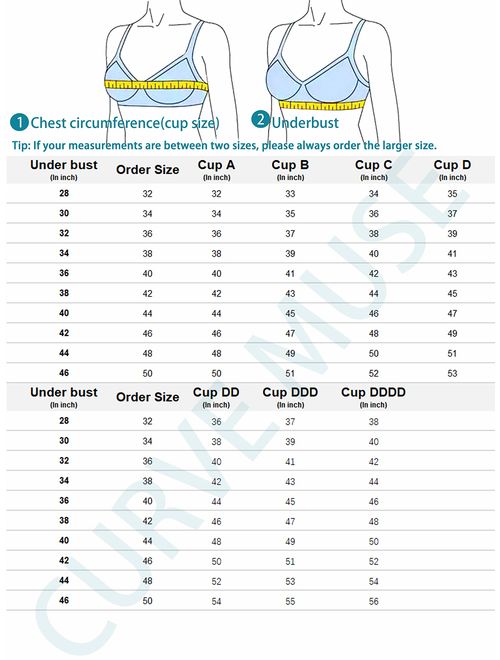 1 Chest circumference(cup size)
2 Underbust

Tip: If your measurements are between two sizes, please always order the larger size.

| Under bust (In inch) | Order Size | Cup A (In inch) | Cup B (In inch) | Cup C (In inch) | Cup D (In inch) |
|---|---|---|---|---|---|
| 28 | 32 | 32 | 33 | 34 | 35 |
| 30 | 34 | 34 | 35 | 36 | 37 |
| 32 | 36 | 36 | 37 | 38 | 39 |
| 34 | 38 | 38 | 39 | 40 | 41 |
| 36 | 40 | 40 | 41 | 42 | 43 |
| 38 | 42 | 42 | 43 | 44 | 45 |
| 40 | 44 | 44 | 45 | 46 | 47 |
| 42 | 46 | 46 | 47 | 48 | 49 |
| 44 | 48 | 48 | 49 | 50 | 51 |
| 46 | 50 | 50 | 51 | 52 | 53 |

| Under bust (In inch) | Order Size | Cup DD (In inch) | Cup DDD (In inch) | Cup DDDD (In inch) |
|---|---|---|---|---|
| 28 | 32 | 36 | 37 | 38 |
| 30 | 34 | 38 | 39 | 40 |
| 32 | 36 | 40 | 41 | 42 |
| 34 | 38 | 42 | 43 | 44 |
| 36 | 40 | 44 | 45 | 46 |
| 38 | 42 | 46 | 47 | 48 |
| 40 | 44 | 48 | 49 | 50 |
| 42 | 46 | 50 | 51 | 52 |
| 44 | 48 | 52 | 53 | 54 |
| 46 | 50 | 54 | 55 | 56 |

CURVE MUSE